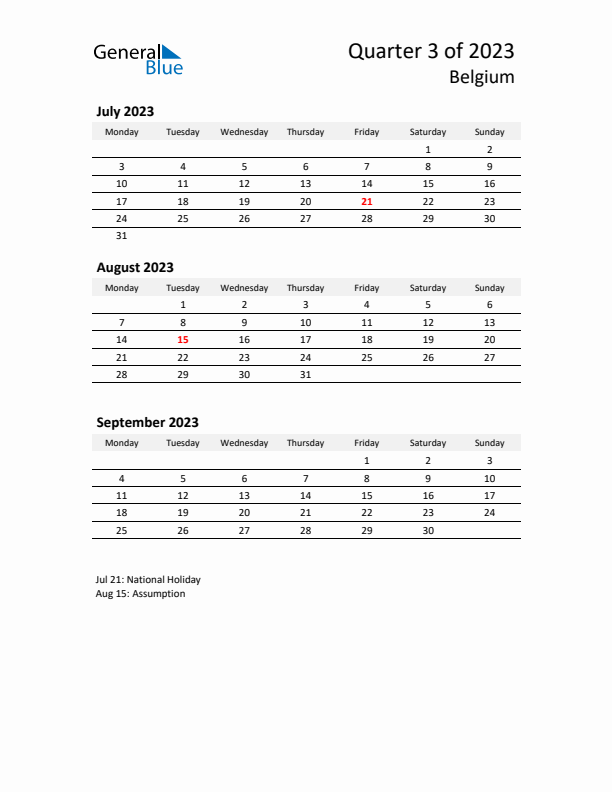 General Blue

Quarter 3 of 2023
Belgium

July 2023

| Monday | Tuesday | Wednesday | Thursday | Friday | Saturday | Sunday |
|---|---|---|---|---|---|---|
| | | | | | 1 | 2 |
| 3 | 4 | 5 | 6 | 7 | 8 | 9 |
| 10 | 11 | 12 | 13 | 14 | 15 | 16 |
| 17 | 18 | 19 | 20 | 21 | 22 | 23 |
| 24 | 25 | 26 | 27 | 28 | 29 | 30 |
| 31 | | | | | | |

August 2023

| Monday | Tuesday | Wednesday | Thursday | Friday | Saturday | Sunday |
|---|---|---|---|---|---|---|
| | 1 | 2 | 3 | 4 | 5 | 6 |
| 7 | 8 | 9 | 10 | 11 | 12 | 13 |
| 14 | 15 | 16 | 17 | 18 | 19 | 20 |
| 21 | 22 | 23 | 24 | 25 | 26 | 27 |
| 28 | 29 | 30 | 31 | | | |

September 2023

| Monday | Tuesday | Wednesday | Thursday | Friday | Saturday | Sunday |
|---|---|---|---|---|---|---|
| | | | | 1 | 2 | 3 |
| 4 | 5 | 6 | 7 | 8 | 9 | 10 |
| 11 | 12 | 13 | 14 | 15 | 16 | 17 |
| 18 | 19 | 20 | 21 | 22 | 23 | 24 |
| 25 | 26 | 27 | 28 | 29 | 30 | |

Jul 21: National Holiday
Aug 15: Assumption